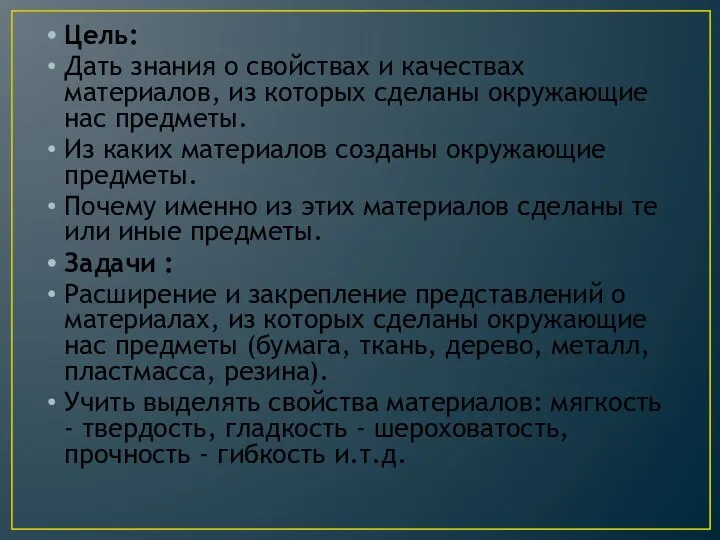 • Цель:
• Дать знания о свойствах и качествах материалов, из которых сделаны окружающие нас предметы.
• Из каких материалов созданы окружающие предметы.
• Почему именно из этих материалов сделаны те или иные предметы.
• Задачи :
• Расширение и закрепление представлений о материалах, из которых сделаны окружающие нас предметы (бумага, ткань, дерево, металл, пластмасса, резина).
• Учить выделять свойства материалов: мягкость - твердость, гладкость - шероховатость, прочность - гибкость и.т.д.